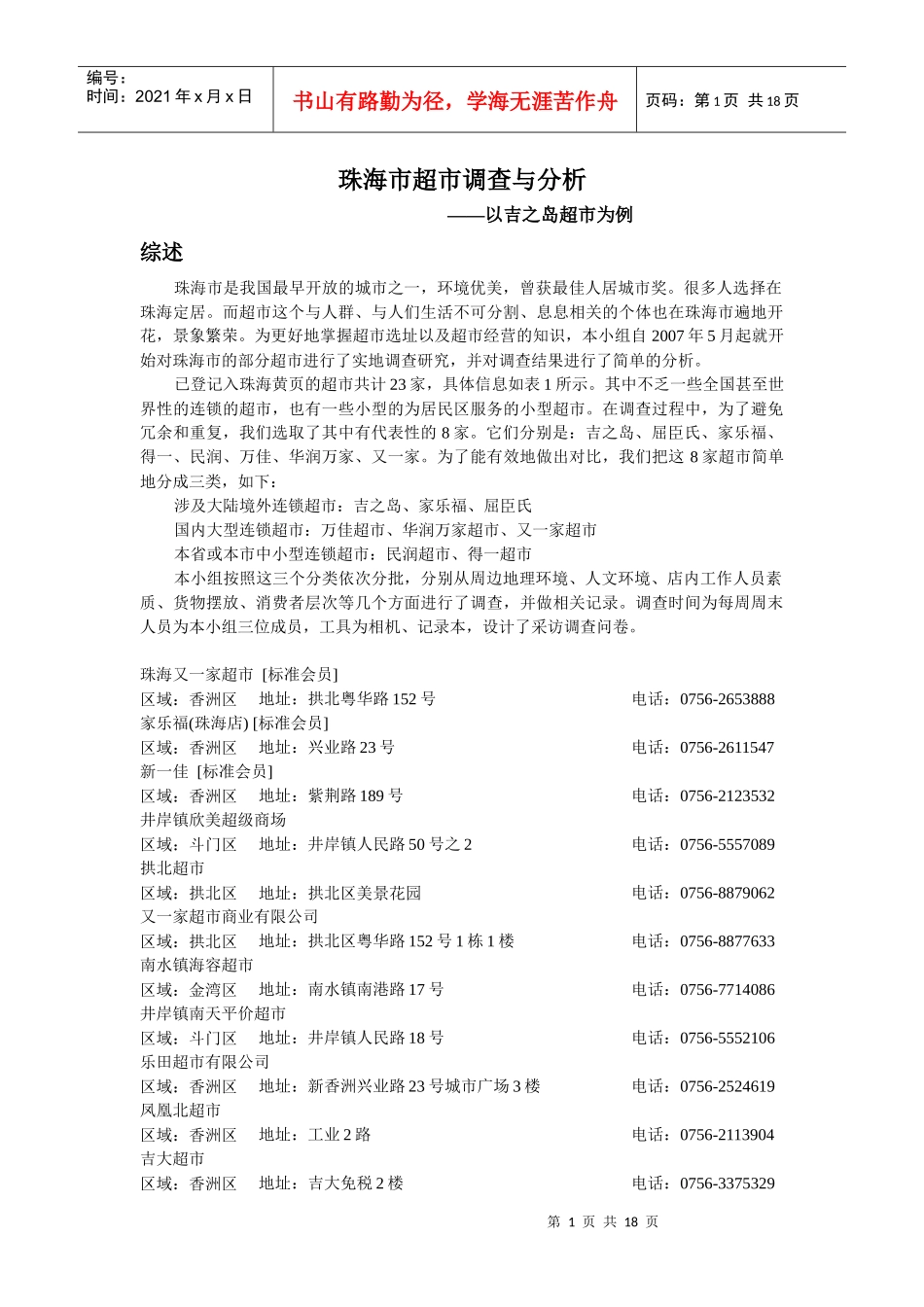 编号：
时间：2021 年 x 月 x 日

书山有路勤为径，学海无涯苦作舟

页码：第 1 页 共 18 页

珠海市超市调查与分析

——以吉之岛超市为例

综述

珠海市是我国最早开放的城市之一，环境优美，曾获最佳人居城市奖。很多人选择在珠海定居。而超市这个与人群、与人们生活不可分割、息息相关的个体也在珠海市遍地开花，景象繁荣。为更好地掌握超市选址以及超市经营的知识，本小组自 2007 年 5 月起就开始对珠海市的部分超市进行了实地调查研究，并对调查结果进行了简单的分析。

已登记入珠海黄页的超市共计 23 家，具体信息如表 1 所示。其中不乏一些全国甚至世界性的连锁的超市，也有一些小型的为居民区服务的小型超市。在调查过程中，为了避免冗余和重复，我们选取了其中有代表性的 8 家。它们分别是：吉之岛、屈臣氏、家乐福、得一、民润、万佳、华润万家、又一家。为了能有效地做出对比，我们把这 8 家超市简单地分成三类，如下：

涉及大陆境外连锁超市：吉之岛、家乐福、屈臣氏

国内大型连锁超市：万佳超市、华润万家超市、又一家超市

本省或本市中小型连锁超市：民润超市、得一超市

本小组按照这三个分类依次分批，分别从周边地理环境、人文环境、店内工作人员素质、货物摆放、消费者层次等几个方面进行了调查，并做相关记录。调查时间为每周周末人员为本小组三位成员，工具为相机、记录本，设计了采访调查问卷。

珠海又一家超市 [标准会员]
区域：香洲区 地址：拱北粤华路 152 号 电话：0756-2653888
家乐福(珠海店) [标准会员]
区域：香洲区 地址：兴业路 23 号 电话：0756-2611547
新一佳 [标准会员]
区域：香洲区 地址：紫荆路 189 号 电话：0756-2123532
井岸镇欣美超级商场
区域：斗门区 地址：井岸镇人民路 50 号之 2 电话：0756-5557089
拱北超市
区域：拱北区 地址：拱北区美景花园 电话：0756-8879062
又一家超市商业有限公司
区域：拱北区 地址：拱北区粤华路 152 号 1 栋 1 楼 电话：0756-8877633
南水镇海容超市
区域：金湾区 地址：南水镇南港路 17 号 电话：0756-7714086
井岸镇南天平价超市
区域：斗门区 地址：井岸镇人民路 18 号 电话：0756-5552106
乐田超市有限公司
区域：香洲区 地址：新香洲兴业路 23 号城市广场 3 楼 电话：0756-2524619
凤凰北超市
区域：香洲区 地址：工业 2 路 电话：0756-2113904
吉大超市
区域：香洲区 地址：吉大免税 2 楼 电话：0756-3375329

第 1 页 共 18 页